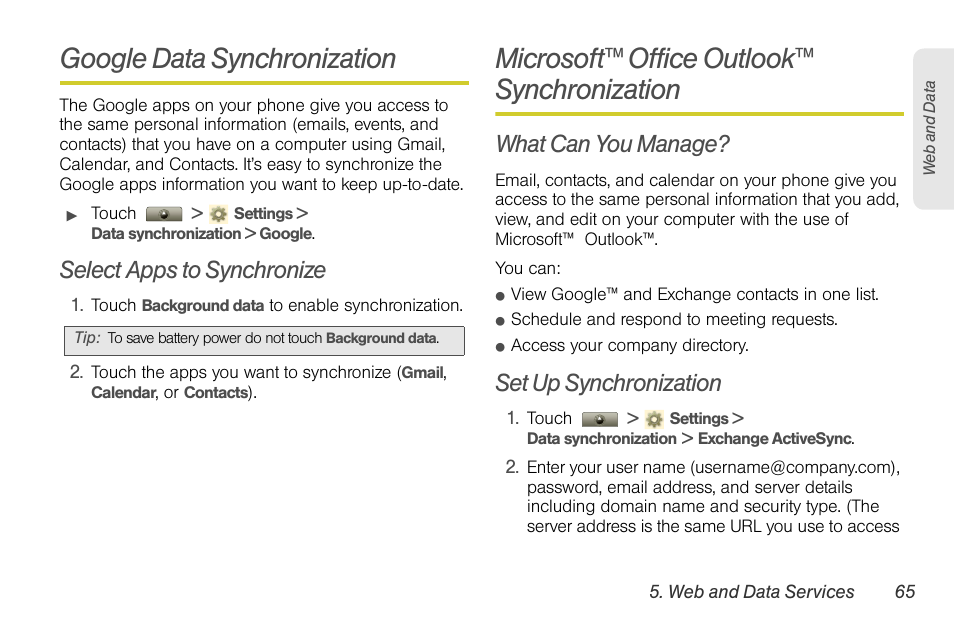 Google Data Synchronization

The Google apps on your phone give you access to the same personal information (emails, events, and contacts) that you have on a computer using Gmail, Calendar, and Contacts. It's easy to synchronize the Google apps information you want to keep up-to-date.

▶ Touch > Settings > Data synchronization > Google.

Select Apps to Synchronize

1. Touch Background data to enable synchronization.

Tip: To save battery power do not touch Background data.

2. Touch the apps you want to synchronize (Gmail, Calendar, or Contacts).

Microsoft™ Office Outlook™ Synchronization

What Can You Manage?

Email, contacts, and calendar on your phone give you access to the same personal information that you add, view, and edit on your computer with the use of Microsoft™ Outlook™.

You can:

● View Google™ and Exchange contacts in one list.

● Schedule and respond to meeting requests.

● Access your company directory.

Set Up Synchronization

1. Touch > Settings > Data synchronization > Exchange ActiveSync.

2. Enter your user name (username@company.com), password, email address, and server details including domain name and security type. (The server address is the same URL you use to access

Web and Data

5. Web and Data Services 65